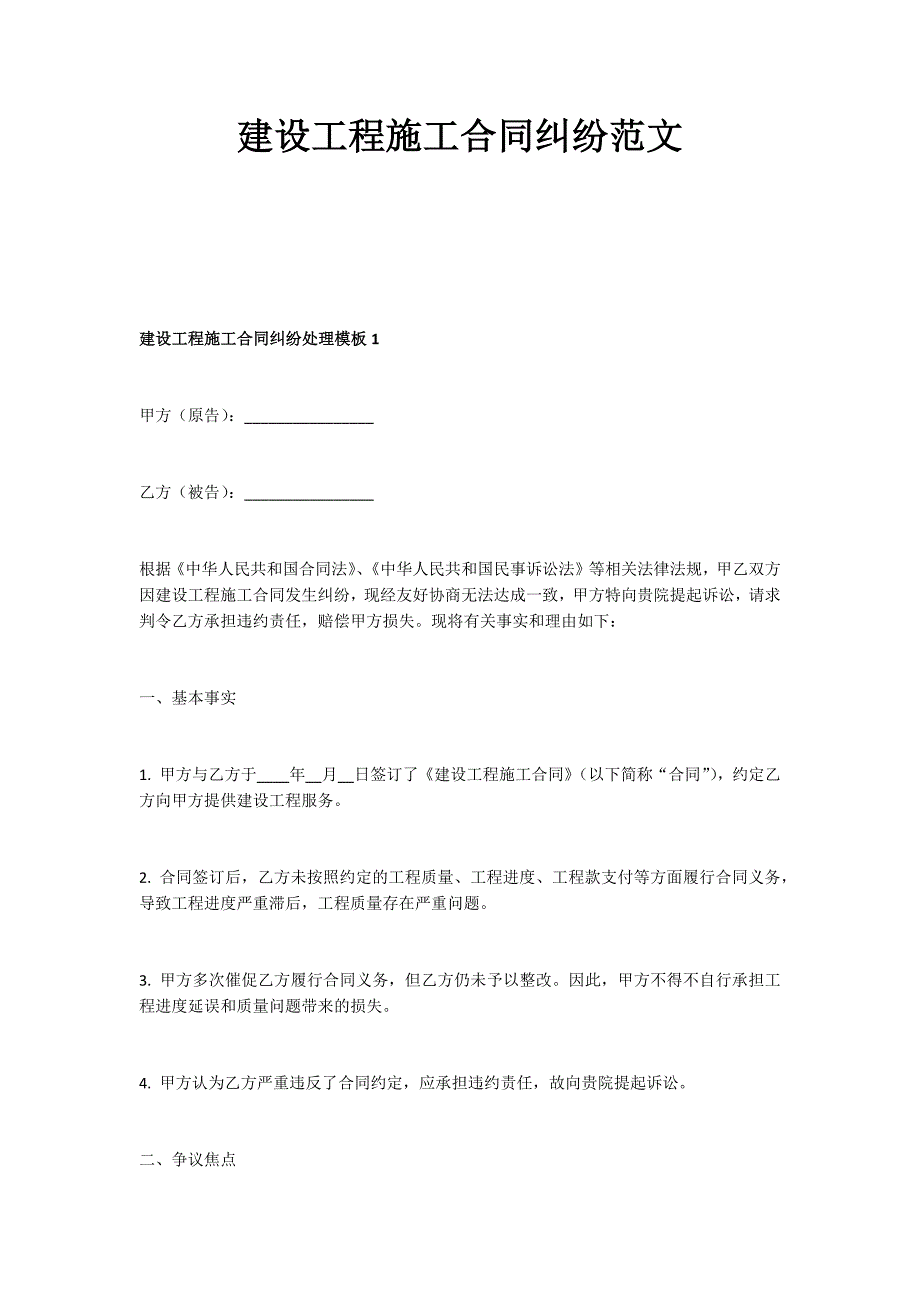 建设工程施工合同纠纷范文

建设工程施工合同纠纷处理模板 1

甲方（原告）：________________

乙方（被告）：________________

根据《中华人民共和国合同法》、《中华人民共和国民事诉讼法》等相关法律法规，甲乙双方因建设工程施工合同发生纠纷，现经友好协商无法达成一致，甲方特向贵院提起诉讼，请求判令乙方承担违约责任，赔偿甲方损失。现将有关事实和理由如下：

一、基本事实

1. 甲方与乙方于____年__月__日签订了《建设工程施工合同》（以下简称“合同”），约定乙方向甲方提供建设工程服务。

2. 合同签订后，乙方未按照约定的工程质量、工程进度、工程款支付等方面履行合同义务，导致工程进度严重滞后，工程质量存在严重问题。

3. 甲方多次催促乙方履行合同义务，但乙方仍未予以整改。因此，甲方不得不自行承担工程进度延误和质量问题带来的损失。

4. 甲方认为乙方严重违反了合同约定，应承担违约责任，故向贵院提起诉讼。

二、争议焦点